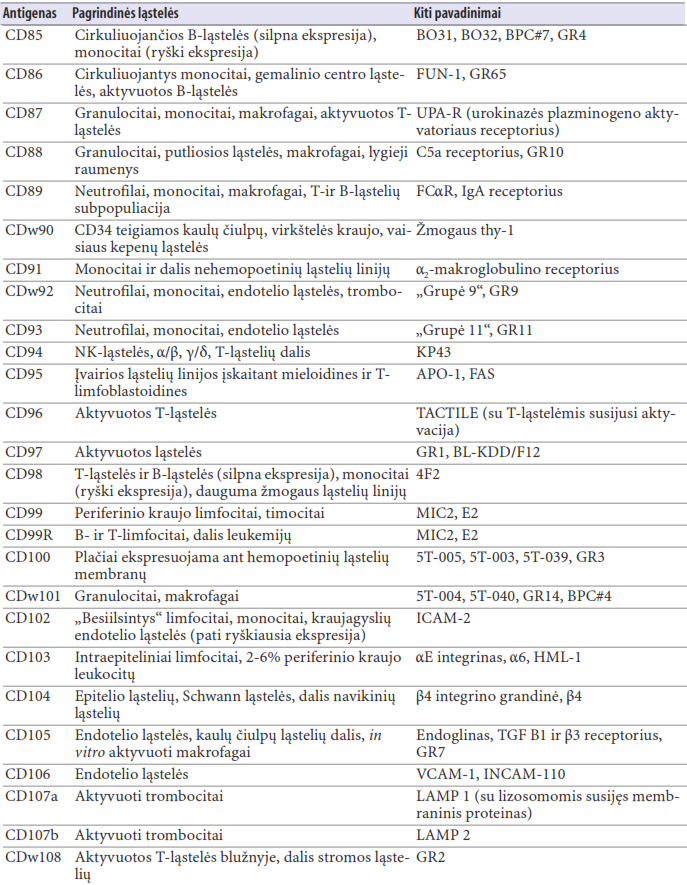 | Antigenas | Pagrindinės ląstelės | Kiti pavadinimai |
|---|---|---|
| CD85 | Cirkuliuojančios B-ląstelės (silpna ekspresija), monocitai (ryški ekspresija) | BO31, BO32, BPC#7, GR4 |
| CD86 | Cirkuliuojantys monocitai, gemalinio centro ląstelės, aktyvuotos B-ląstelės | FUN-1, GR65 |
| CD87 | Granulocitai, monocitai, makrofagai, aktyvuotos T-ląstelės | UPA-R (urokinazės plazminogeno aktyvatoriaus receptorius) |
| CD88 | Granulocitai, putliosios ląstelės, makrofagai, lygieji raumenys | C5a receptorius, GR10 |
| CD89 | Neutrofilai, monocitai, makrofagai, T-ir B-ląstelių subpopuliacija | FCαR, IgA receptorius |
| CDw90 | CD34 teigiamos kaulų čiulpų, virkštelės kraujo, vaisiaus kepenų ląstelės | Žmogaus thy-1 |
| CD91 | Monocitai ir dalis nehemopoetinių ląstelių linijų | $\alpha_2$-makroglobulino receptorius |
| CDw92 | Neutrofilai, monocitai, endotelio ląstelės, trombocitai | „Grupė 9“, GR9 |
| CD93 | Neutrofilai, monocitai, endotelio ląstelės | „Grupė 11“, GR11 |
| CD94 | NK-ląstelės, α/β, γ/δ, T-ląstelių dalis | KP43 |
| CD95 | Įvairios ląstelių linijos įskaitant mieloidines ir T-limfoblastoidines | APO-1, FAS |
| CD96 | Aktyvuotos T-ląstelės | TACTILE (su T-ląstelėmis susijusi aktyvacija) |
| CD97 | Aktyvuotos ląstelės | GR1, BL-KDD/F12 |
| CD98 | T-ląstelės ir B-ląstelės (silpna ekspresija), monocitai (ryški ekspresija), dauguma žmogaus ląstelių linijų | 4F2 |
| CD99 | Periferinio kraujo limfocitai, timocitai | MIC2, E2 |
| CD99R | B- ir T-limfocitai, dalis leukemijų | MIC2, E2 |
| CD100 | Plačiai ekspresuojama ant hemopoetinių ląstelių membranų | 5T-005, 5T-003, 5T-039, GR3 |
| CDw101 | Granulocitai, makrofagai | 5T-004, 5T-040, GR14, BPC#4 |
| CD102 | „Besiilsintys“ limfocitai, monocitai, kraujagyslių endotelio ląstelės (pati ryškiausia ekspresija) | ICAM-2 |
| CD103 | Intraepiteliniai limfocitai, 2-6% periferinio kraujo leukocitų | αE integrinas, α6, HML-1 |
| CD104 | Epitelio ląstelių, Schwann ląstelės, dalis navikinių ląstelių | β4 integrino grandinė, β4 |
| CD105 | Endotelio ląstelės, kaulų čiulpų ląstelių dalis, in vitro aktyvuoti makrofagai | Endoglinas, TGF B1 ir β3 receptorius, GR7 |
| CD106 | Endotelio ląstelės | VCAM-1, INCAM-110 |
| CD107a | Aktyvuoti trombocitai | LAMP 1 (su lizosomomis susijęs membraninis proteinas) |
| CD107b | Aktyvuoti trombocitai | LAMP 2 |
| CDw108 | Aktyvuotos T-ląstelės blužnyje, dalis stromos ląstelių | GR2 |